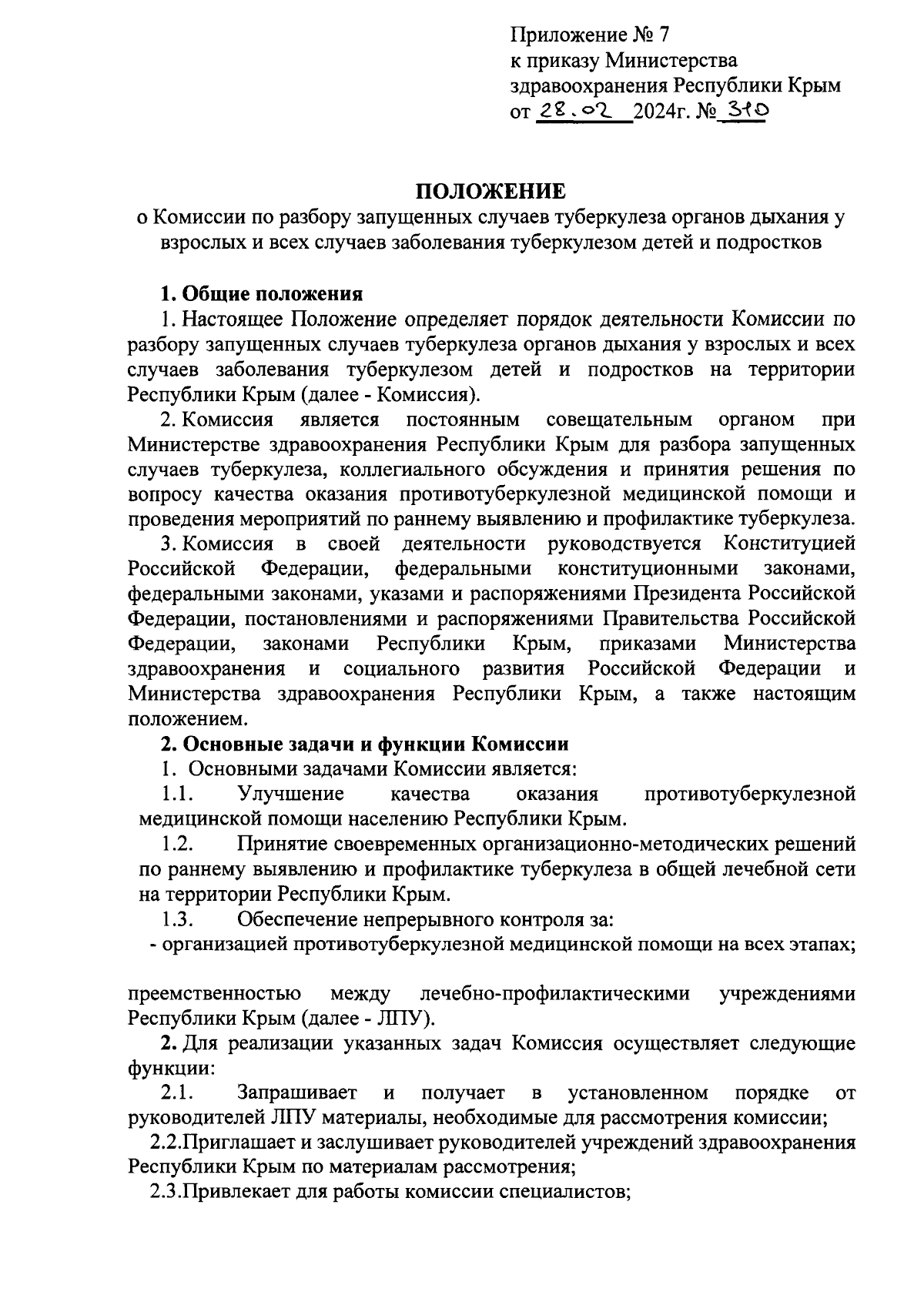 Приложение № 7
к приказу Министерства
здравоохранения Республики Крым
от 28.02 2024г. № 310

ПОЛОЖЕНИЕ
о Комиссии по разбору запущенных случаев туберкулеза органов дыхания у взрослых и всех случаев заболевания туберкулезом детей и подростков

1. Общие положения
1. Настоящее Положение определяет порядок деятельности Комиссии по разбору запущенных случаев туберкулеза органов дыхания у взрослых и всех случаев заболевания туберкулезом детей и подростков на территории Республики Крым (далее - Комиссия).

2. Комиссия является постоянным совещательным органом при Министерстве здравоохранения Республики Крым для разбора запущенных случаев туберкулеза, коллегиального обсуждения и принятия решения по вопросу качества оказания противотуберкулезной медицинской помощи и проведения мероприятий по раннему выявлению и профилактике туберкулеза.

3. Комиссия в своей деятельности руководствуется Конституцией Российской Федерации, федеральными конституционными законами, федеральными законами, указами и распоряжениями Президента Российской Федерации, постановлениями и распоряжениями Правительства Российской Федерации, законами Республики Крым, приказами Министерства здравоохранения и социального развития Российской Федерации и Министерства здравоохранения Республики Крым, а также настоящим положением.

2. Основные задачи и функции Комиссии
1. Основными задачами Комиссии является:
1.1. Улучшение качества оказания противотуберкулезной медицинской помощи населению Республики Крым.
1.2. Принятие своевременных организационно-методических решений по раннему выявлению и профилактике туберкулеза в общей лечебной сети на территории Республики Крым.
1.3. Обеспечение непрерывного контроля за:
- организацией противотуберкулезной медицинской помощи на всех этапах;

преемственностью между лечебно-профилактическими учреждениями Республики Крым (далее - ЛПУ).

2. Для реализации указанных задач Комиссия осуществляет следующие функции:
2.1. Запрашивает и получает в установленном порядке от руководителей ЛПУ материалы, необходимые для рассмотрения комиссии;
2.2.Приглашает и заслушивает руководителей учреждений здравоохранения Республики Крым по материалам рассмотрения;
2.3.Привлекает для работы комиссии специалистов;